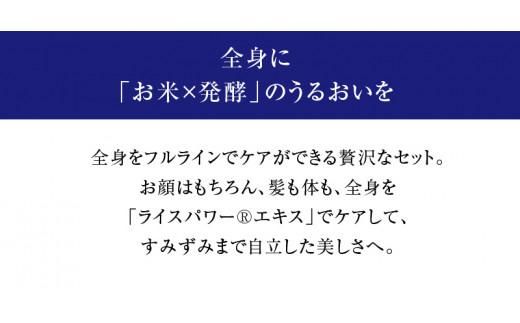 全身に
「お米×発酵」のうるおいを

全身をフルラインでケアができる贅沢なセット。
お顔はもちろん、髪も体も、全身を
「ライスパワー®エキス」でケアして、
すみずみまで自立した美しさへ。